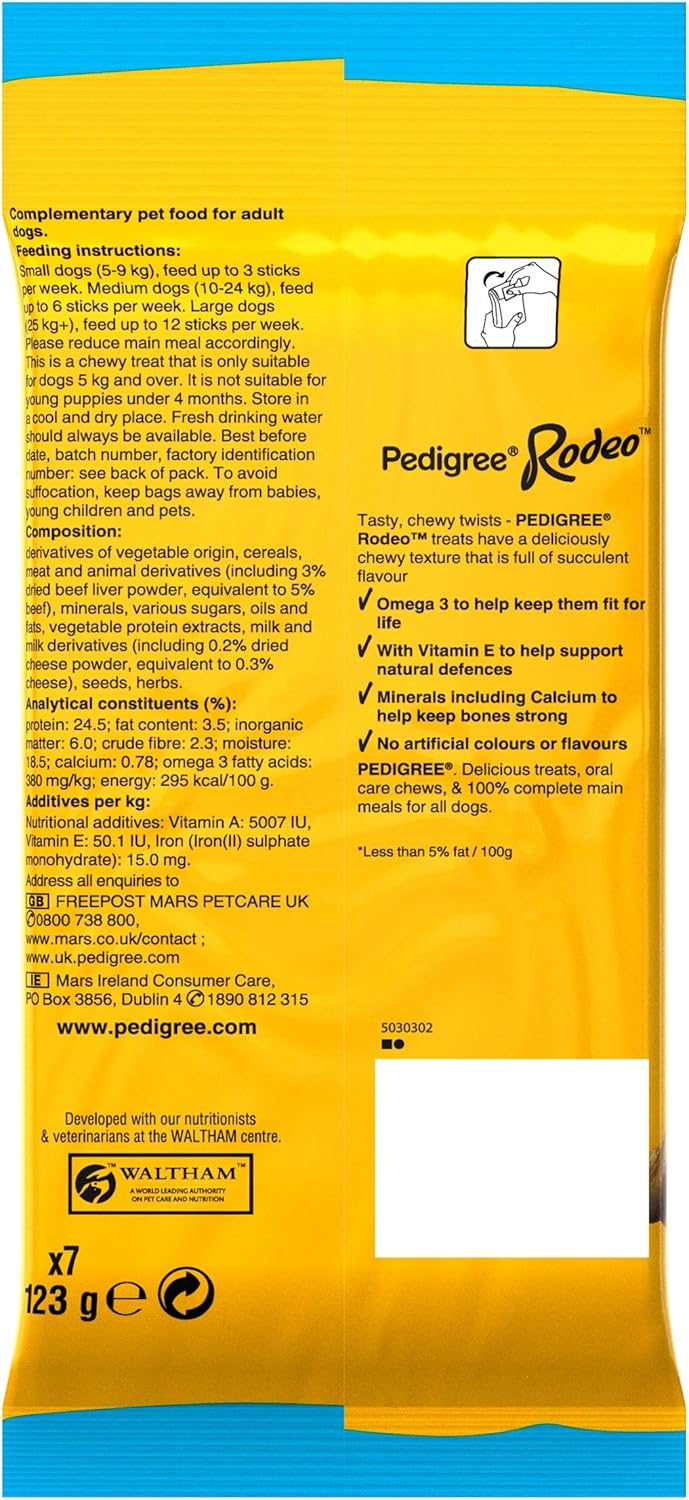 Complementary pet food for adult dogs.
Feeding instructions:
Small dogs (5-9 kg), feed up to 3 sticks per week. Medium dogs (10-24 kg), feed up to 6 sticks per week. Large dogs (25 kg+), feed up to 12 sticks per week. Please reduce main meal accordingly. This is a chewy treat that is only suitable for dogs 5 kg and over. It is not suitable for young puppies under 4 months. Store in a cool and dry place. Fresh drinking water should always be available. Best before date, batch number, factory identification number: see back of pack. To avoid suffocation, keep bags away from babies, young children and pets.
Composition:
derivatives of vegetable origin, cereals, meat and animal derivatives (including 3% dried beef liver powder, equivalent to 5% beef), minerals, various sugars, oils and fats, vegetable protein extracts, milk and milk derivatives (including 0.2% dried cheese powder, equivalent to 0.3% cheese), seeds, herbs.
Analytical constituents (%):
protein: 24.5; fat content: 3.5; inorganic matter: 6.0; crude fibre: 2.3; moisture: 18.5; calcium: 0.78; omega 3 fatty acids: 380 mg/kg; energy: 295 kcal/100 g.
Additives per kg:
Nutritional additives: Vitamin A: 5007 IU, Vitamin E: 50.1 IU, Iron (Iron(II) sulphate monohydrate): 15.0 mg.
Address all enquiries to
GB FREEPOST MARS PETCARE UK
0800 738 800,
www.mars.co.uk/contact ;
www.uk.pedigree.com
IE Mars Ireland Consumer Care, PO Box 3856, Dublin 4 1890 812 315

www.pedigree.com

Developed with our nutritionists & veterinarians at the WALTHAM centre.

WALTHAM™
A WORLD LEADING AUTHORITY ON PET CARE AND NUTRITION

x7
123 g ℮

Pedigree® Rodeo™

Tasty, chewy twists - PEDIGREE® Rodeo™ treats have a deliciously chewy texture that is full of succulent flavour
✓ Omega 3 to help keep them fit for life
✓ With Vitamin E to help support natural defences
✓ Minerals including Calcium to help keep bones strong
✓ No artificial colours or flavours
PEDIGREE®. Delicious treats, oral care chews, & 100% complete main meals for all dogs.

*Less than 5% fat / 100g

5030302